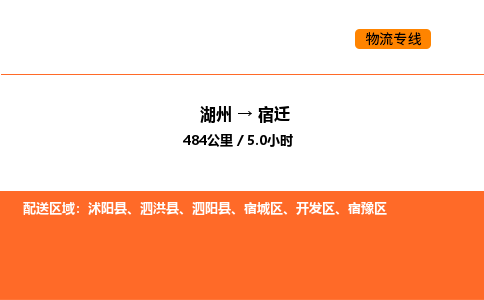 物流专线

湖州 → 宿迁

484公里 / 5.0小时

配送区域：沭阳县、泗洪县、泗阳县、宿城区、开发区、宿豫区